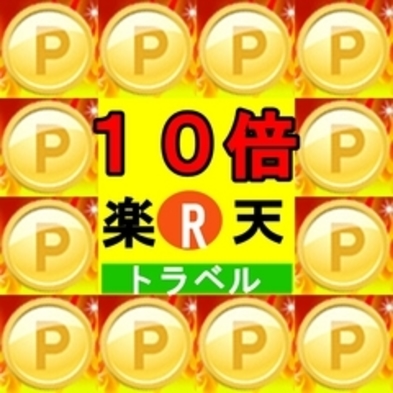 P P P P
P １０倍 P
P 楽 R 天 P
トラベル
P P P P